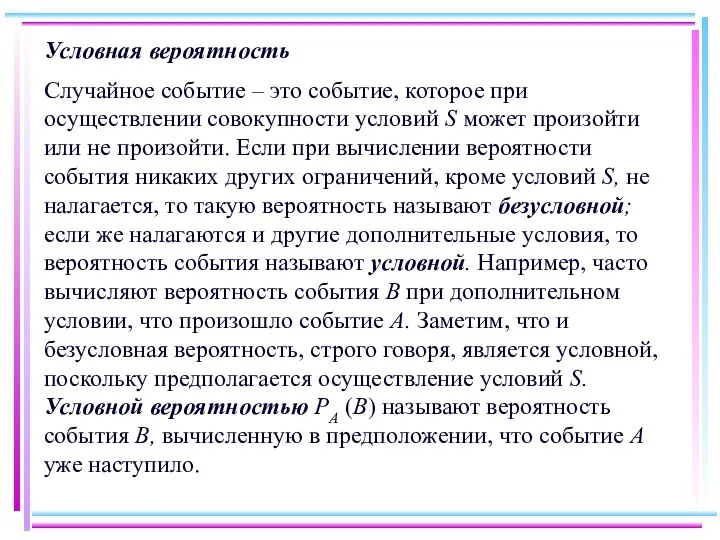 Условная вероятность

Случайное событие – это событие, которое при осуществлении совокупности условий $S$ может произойти или не произойти. Если при вычислении вероятности события никаких других ограничений, кроме условий $S$, не налагается, то такую вероятность называют безусловной; если же налагаются и другие дополнительные условия, то вероятность события называют условной. Например, часто вычисляют вероятность события $B$ при дополнительном условии, что произошло событие $A$. Заметим, что и безусловная вероятность, строго говоря, является условной, поскольку предполагается осуществление условий $S$. Условной вероятностью $P_A(B)$ называют вероятность события $B$, вычисленную в предположении, что событие $A$ уже наступило.